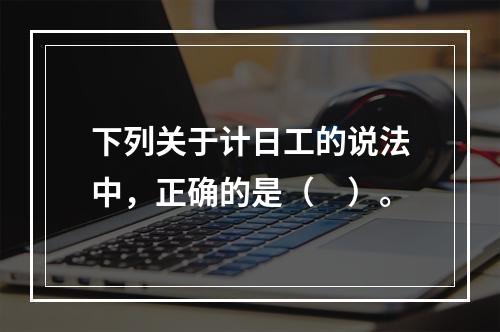 下列关于计日工的说法中，正确的是（　）。